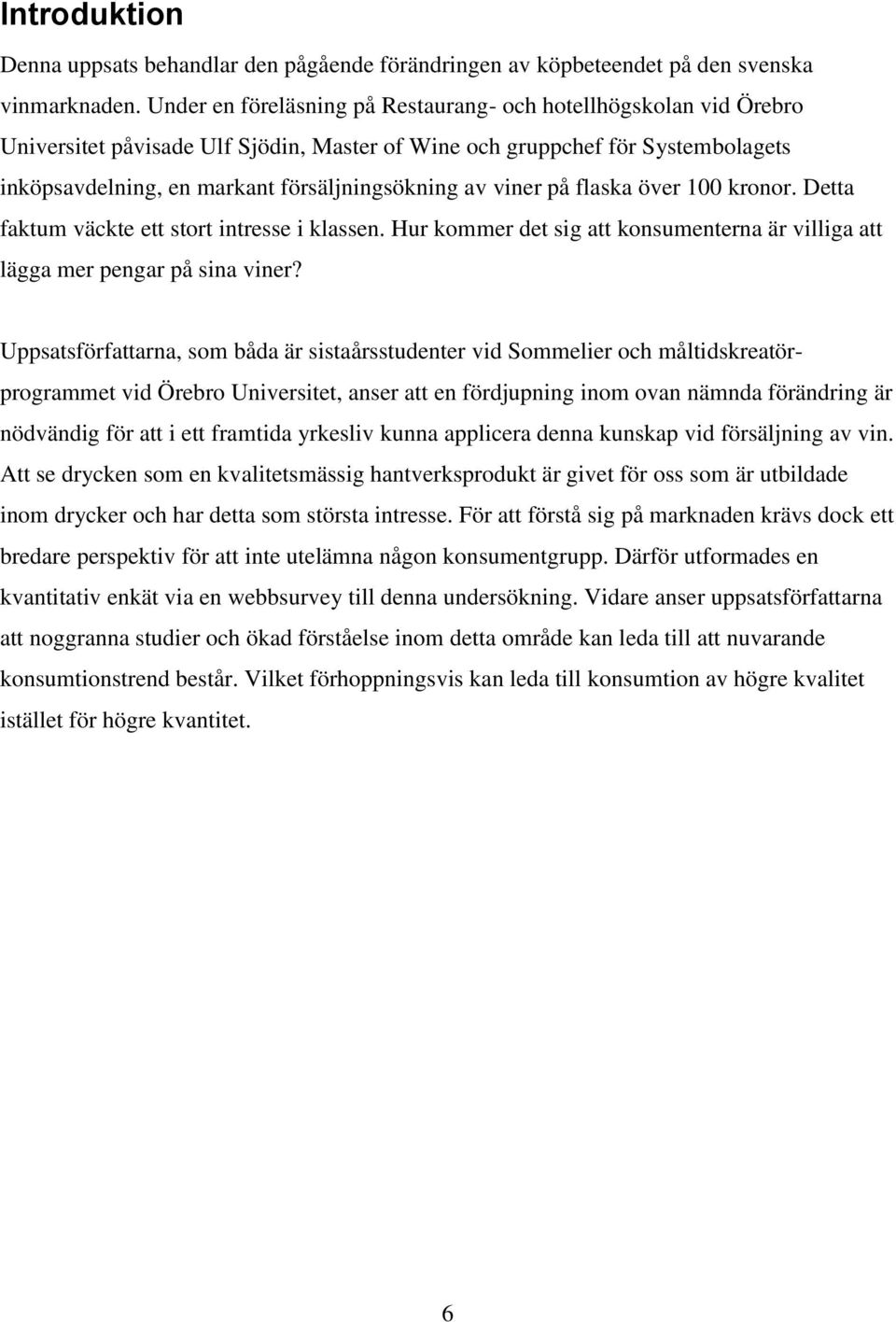 Introduktion

Denna uppsats behandlar den pågående förändringen av köpbeteendet på den svenska vinmarknaden. Under en föreläsning på Restaurang- och hotellhögskolan vid Örebro Universitet påvisade Ulf Sjödin, Master of Wine och gruppchef för Systembolagets inköpsavdelning, en markant försäljningsökning av viner på flaska över 100 kronor. Detta faktum väckte ett stort intresse i klassen. Hur kommer det sig att konsumenterna är villiga att lägga mer pengar på sina viner?

Uppsatsförfattarna, som båda är sistaårsstudenter vid Sommelier och måltidskreatörprogrammet vid Örebro Universitet, anser att en fördjupning inom ovan nämnda förändring är nödvändig för att i ett framtida yrkesliv kunna applicera denna kunskap vid försäljning av vin. Att se drycken som en kvalitetsmässig hantverksprodukt är givet för oss som är utbildade inom drycker och har detta som största intresse. För att förstå sig på marknaden krävs dock ett bredare perspektiv för att inte utelämna någon konsumentgrupp. Därför utformades en kvantitativ enkät via en webbsurvey till denna undersökning. Vidare anser uppsatsförfattarna att noggranna studier och ökad förståelse inom detta område kan leda till att nuvarande konsumtionstrend består. Vilket förhoppningsvis kan leda till konsumtion av högre kvalitet istället för högre kvantitet.

6